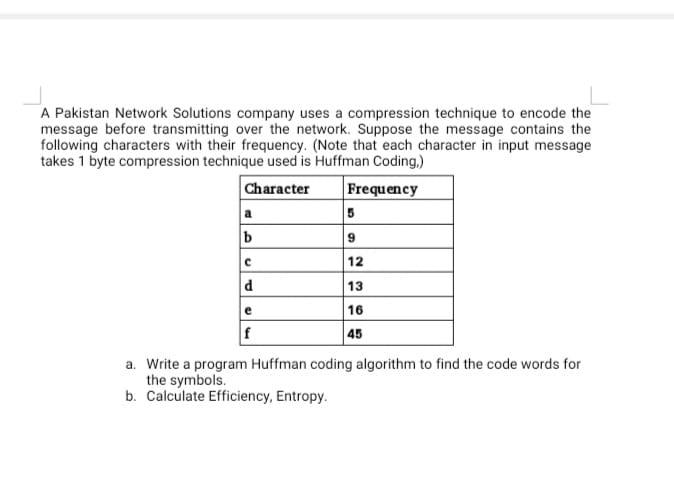 A Pakistan Network Solutions company uses a compression technique to encode the message before transmitting over the network. Suppose the message contains the following characters with their frequency. (Note that each character in input message takes 1 byte compression technique used is Huffman Coding,)

| Character | Frequency |
|---|---|
| a | 5 |
| b | 9 |
| c | 12 |
| d | 13 |
| e | 16 |
| f | 45 |

a. Write a program Huffman coding algorithm to find the code words for the symbols.
b. Calculate Efficiency, Entropy.